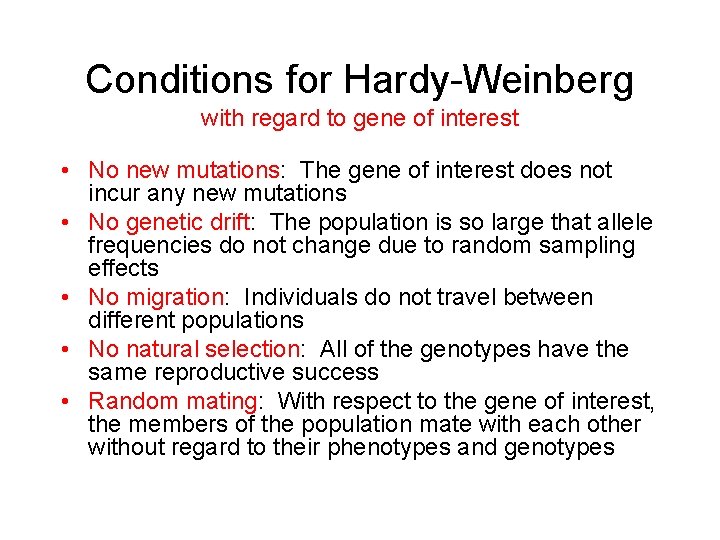 Conditions for Hardy-Weinberg
with regard to gene of interest

• No new mutations:  The gene of interest does not incur any new mutations
• No genetic drift:  The population is so large that allele frequencies do not change due to random sampling effects
• No migration:  Individuals do not travel between different populations
• No natural selection:  All of the genotypes have the same reproductive success
• Random mating:  With respect to the gene of interest, the members of the population mate with each other without regard to their phenotypes and genotypes